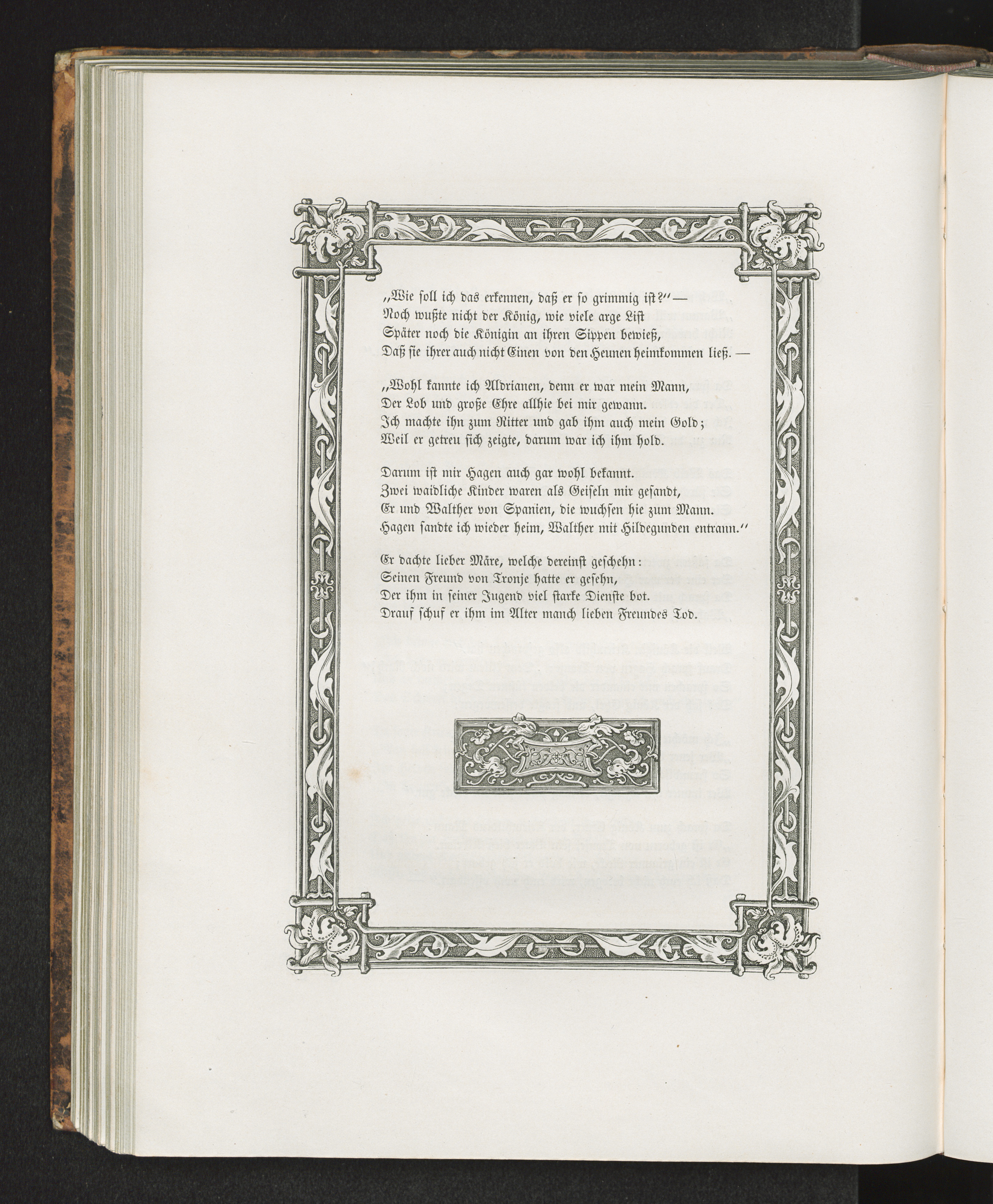 „Wie soll ich das erkennen, daß er so grimmig ist?“ —
Noch wußte nicht der König, wie viele arge List
Später noch die Königin an ihren Sippen bewieß,
Daß sie ihrer auch nicht Einen von den Heunen heimkommen ließ. —

„Wohl kannte ich Aldrianen, denn er war mein Mann,
Der Lob und große Ehre allhie bei mir gewann.
Ich machte ihn zum Ritter und gab ihm auch mein Gold;
Weil er getreu sich zeigte, darum war ich ihm hold.

Darum ist mir Hagen auch gar wohl bekannt.
Zwei waidliche Kinder waren als Geiseln mir gesandt,
Er und Walther von Spanien, die wuchsen hie zum Mann.
Hagen sandte ich wieder heim, Walther mit Hildegunden entrann.“

Er dachte lieber Märe, welche dereinst geschehn:
Seinen Freund von Tronje hatte er gesehn,
Der ihm in seiner Jugend viel starke Dienste bot.
Drauf schuf er ihm im Alter manch lieben Freundes Tod.